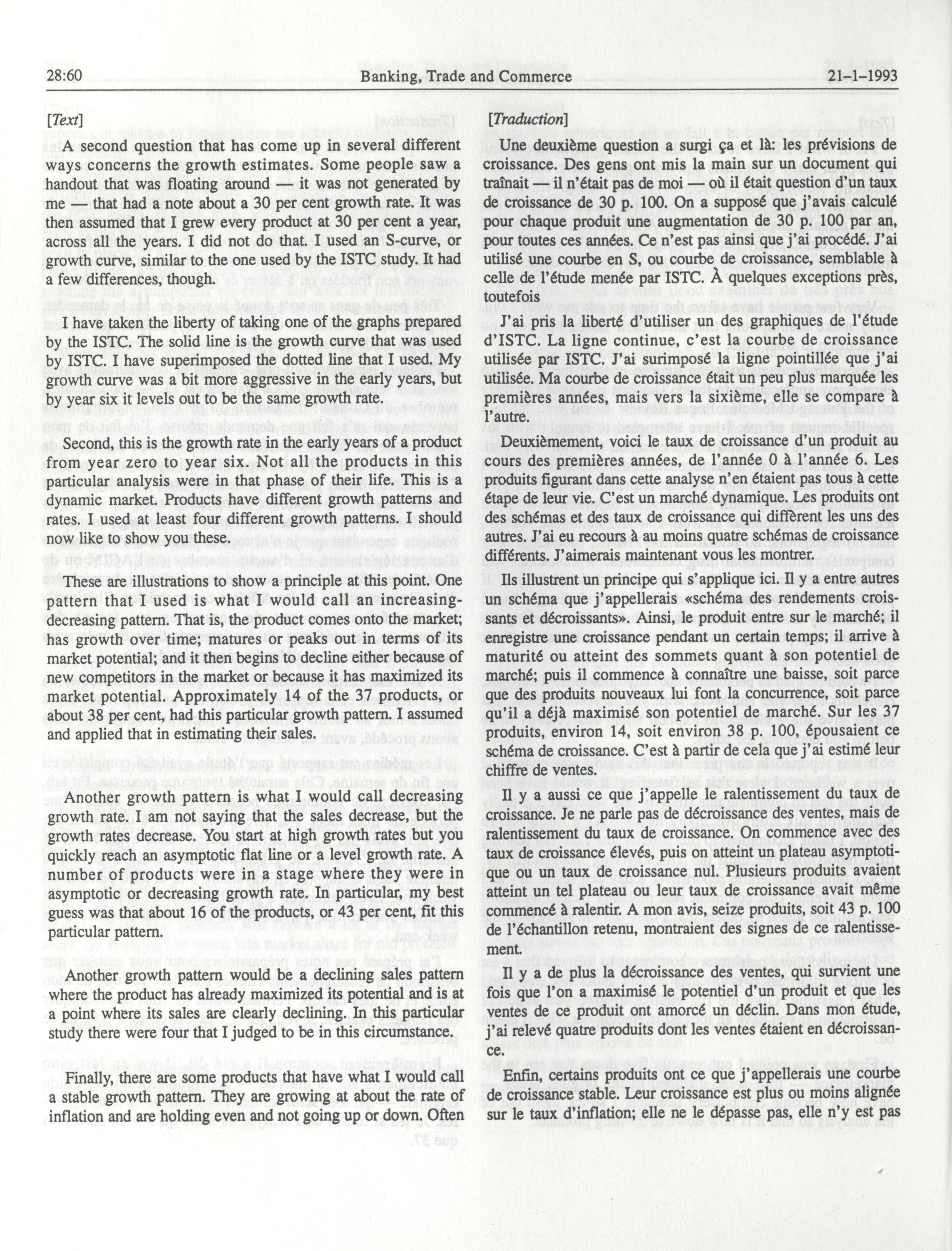 28:60 Banking, Trade and Commerce 21-1-1993

[Text]

A second question that has come up in several different ways concerns the growth estimates. Some people saw a handout that was floating around — it was not generated by me — that had a note about a 30 per cent growth rate. It was then assumed that I grew every product at 30 per cent a year, across all the years. I did not do that. I used an S-curve, or growth curve, similar to the one used by the ISTC study. It had a few differences, though.

I have taken the liberty of taking one of the graphs prepared by the ISTC. The solid line is the growth curve that was used by ISTC. I have superimposed the dotted line that I used. My growth curve was a bit more aggressive in the early years, but by year six it levels out to be the same growth rate.

Second, this is the growth rate in the early years of a product from year zero to year six. Not all the products in this particular analysis were in that phase of their life. This is a dynamic market. Products have different growth patterns and rates. I used at least four different growth patterns. I should now like to show you these.

These are illustrations to show a principle at this point. One pattern that I used is what I would call an increasing-decreasing pattern. That is, the product comes onto the market; has growth over time; matures or peaks out in terms of its market potential; and it then begins to decline either because of new competitors in the market or because it has maximized its market potential. Approximately 14 of the 37 products, or about 38 per cent, had this particular growth pattern. I assumed and applied that in estimating their sales.

Another growth pattern is what I would call decreasing growth rate. I am not saying that the sales decrease, but the growth rates decrease. You start at high growth rates but you quickly reach an asymptotic flat line or a level growth rate. A number of products were in a stage where they were in asymptotic or decreasing growth rate. In particular, my best guess was that about 16 of the products, or 43 per cent, fit this particular pattern.

Another growth pattern would be a declining sales pattern where the product has already maximized its potential and is at a point where its sales are clearly declining. In this particular study there were four that I judged to be in this circumstance.

Finally, there are some products that have what I would call a stable growth pattern. They are growing at about the rate of inflation and are holding even and not going up or down. Often

[Traduction]

Une deuxième question a surgi ça et là: les prévisions de croissance. Des gens ont mis la main sur un document qui traînait — il n'était pas de moi — où il était question d'un taux de croissance de 30 p. 100. On a supposé que j'avais calculé pour chaque produit une augmentation de 30 p. 100 par an, pour toutes ces années. Ce n'est pas ainsi que j'ai procédé. J'ai utilisé une courbe en S, ou courbe de croissance, semblable à celle de l'étude menée par ISTC. À quelques exceptions près, toutefois

J'ai pris la liberté d'utiliser un des graphiques de l'étude d'ISTC. La ligne continue, c'est la courbe de croissance utilisée par ISTC. J'ai surimposé la ligne pointillée que j'ai utilisée. Ma courbe de croissance était un peu plus marquée les premières années, mais vers la sixième, elle se compare à l'autre.

Deuxièmement, voici le taux de croissance d'un produit au cours des premières années, de l'année 0 à l'année 6. Les produits figurant dans cette analyse n'en étaient pas tous à cette étape de leur vie. C'est un marché dynamique. Les produits ont des schémas et des taux de croissance qui diffèrent les uns des autres. J'ai eu recours à au moins quatre schémas de croissance différents. J'aimerais maintenant vous les montrer.

Ils illustrent un principe qui s'applique ici. Il y a entre autres un schéma que j'appellerais «schéma des rendements croissants et décroissants». Ainsi, le produit entre sur le marché; il enregistre une croissance pendant un certain temps; il arrive à maturité ou atteint des sommets quant à son potentiel de marché; puis il commence à connaître une baisse, soit parce que des produits nouveaux lui font la concurrence, soit parce qu'il a déjà maximisé son potentiel de marché. Sur les 37 produits, environ 14, soit environ 38 p. 100, épousaient ce schéma de croissance. C'est à partir de cela que j'ai estimé leur chiffre de ventes.

Il y a aussi ce que j'appelle le ralentissement du taux de croissance. Je ne parle pas de décroissance des ventes, mais de ralentissement du taux de croissance. On commence avec des taux de croissance élevés, puis on atteint un plateau asymptotique ou un taux de croissance nul. Plusieurs produits avaient atteint un tel plateau ou leur taux de croissance avait même commencé à ralentir. A mon avis, seize produits, soit 43 p. 100 de l'échantillon retenu, montraient des signes de ce ralentissement.

Il y a de plus la décroissance des ventes, qui survient une fois que l'on a maximisé le potentiel d'un produit et que les ventes de ce produit ont amorcé un déclin. Dans mon étude, j'ai relevé quatre produits dont les ventes étaient en décroissance.

Enfin, certains produits ont ce que j'appellerais une courbe de croissance stable. Leur croissance est plus ou moins alignée sur le taux d'inflation; elle ne le dépasse pas, elle n'y est pas